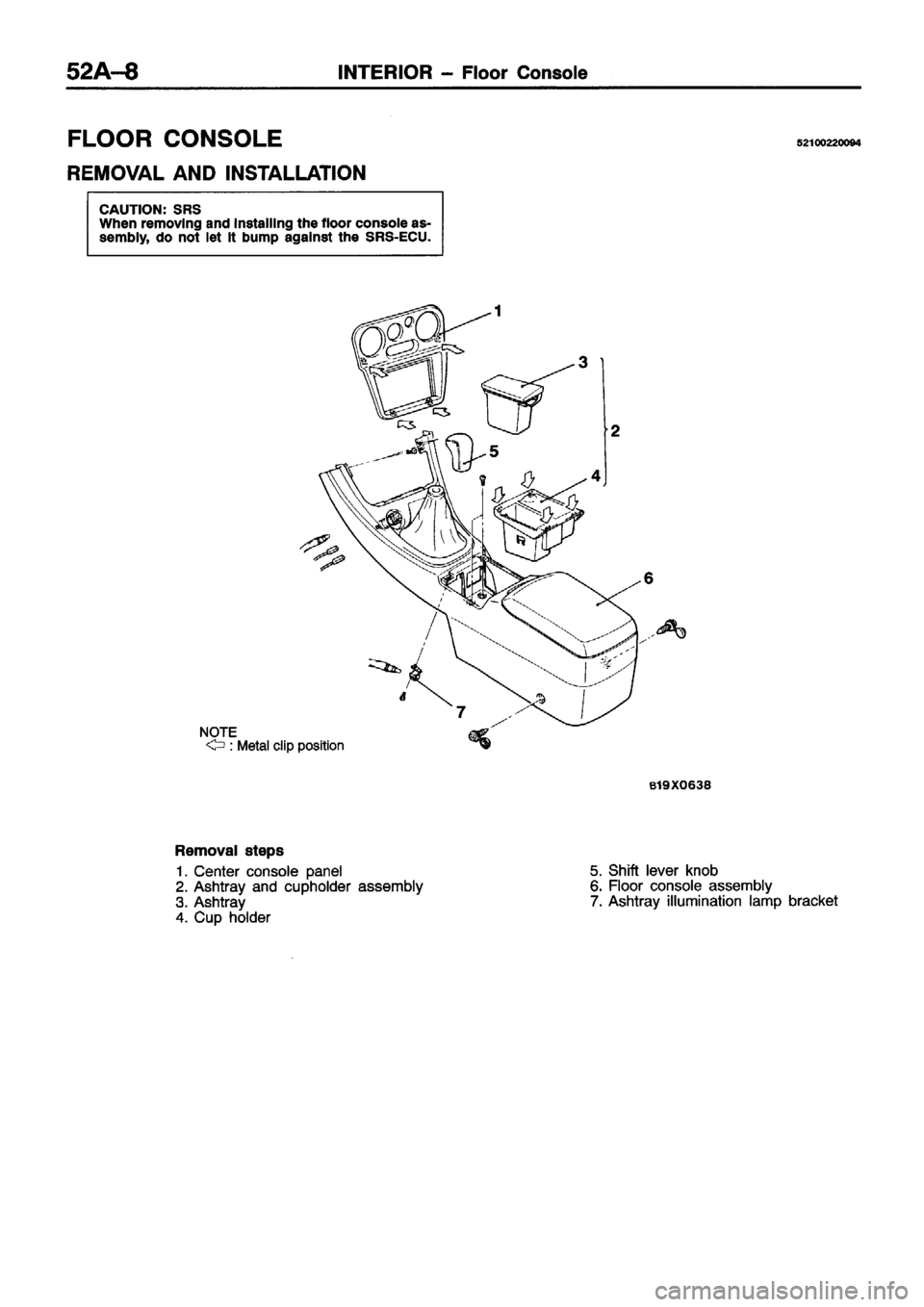 52A–8 INTERIOR – Floor Console

FLOOR CONSOLE

52100220094

REMOVAL AND INSTALLATION

CAUTION: SRS
When removing and installing the floor console assembly, do not let it bump against the SRS-ECU.

1

3

2

5

4

6

7

NOTE
⇦ : Metal clip position

B19X0638

Removal steps
1. Center console panel
2. Ashtray and cupholder assembly
3. Ashtray
4. Cup holder
5. Shift lever knob
6. Floor console assembly
7. Ashtray illumination lamp bracket

carmanualsonline.info